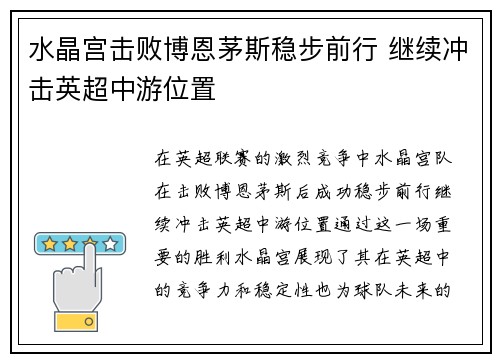 水晶宫击败博恩茅斯稳步前行 继续冲击英超中游位置

在英超联赛的激烈竞争中水晶宫队在击败博恩茅斯后成功稳步前行继续冲击英超中游位置通过这一场重要的胜利水晶宫展现了其在英超中的竞争力和稳定性也为球队未来的